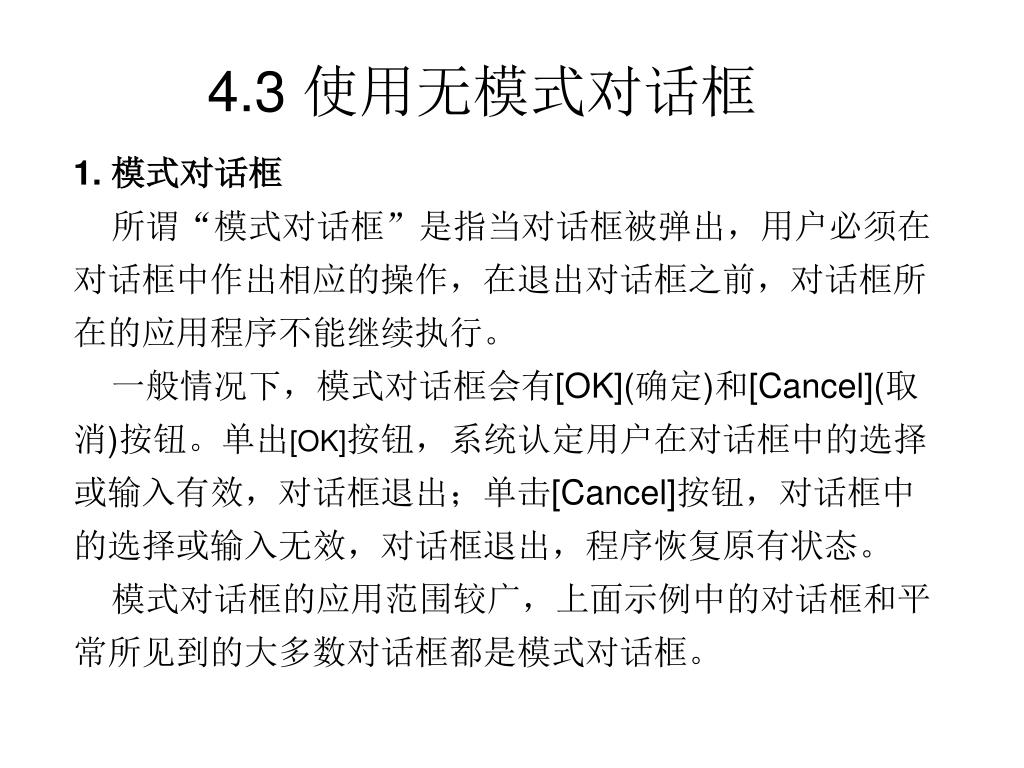 4.3 使用无模式对话框

1. 模式对话框

所谓“模式对话框”是指当对话框被弹出，用户必须在对话框中作出相应的操作，在退出对话框之前，对话框所在的应用程序不能继续执行。

一般情况下，模式对话框会有[OK](确定)和[Cancel](取消)按钮。单出[OK]按钮，系统认定用户在对话框中的选择或输入有效，对话框退出；单击[Cancel]按钮，对话框中的选择或输入无效，对话框退出，程序恢复原有状态。

模式对话框的应用范围较广，上面示例中的对话框和平常所见到的大多数对话框都是模式对话框。